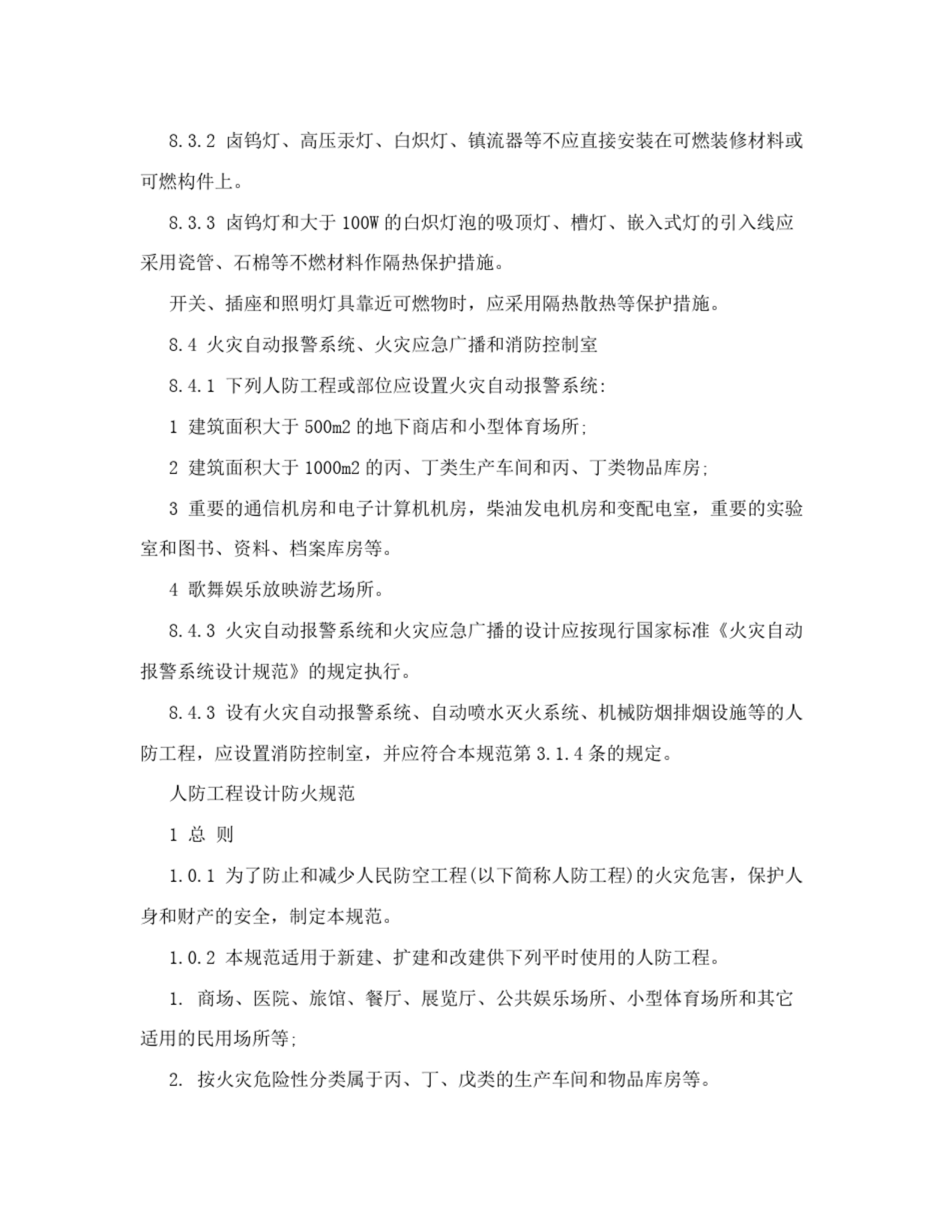 8.3.2 卤钨灯、高压汞灯、白炽灯、镇流器等不应直接安装在可燃装修材料或可燃构件上。

8.3.3 卤钨灯和大于 100W 的白炽灯泡的吸顶灯、槽灯、嵌入式灯的引入线应采用瓷管、石棉等不燃材料作隔热保护措施。

开关、插座和照明灯具靠近可燃物时，应采用隔热散热等保护措施。

8.4 火灾自动报警系统、火灾应急广播和消防控制室

8.4.1 下列人防工程或部位应设置火灾自动报警系统:

1 建筑面积大于 500m2 的地下商店和小型体育场所;

2 建筑面积大于 1000m2 的丙、丁类生产车间和丙、丁类物品库房;

3 重要的通信机房和电子计算机机房，柴油发电机房和变配电室，重要的实验室和图书、资料、档案库房等。

4 歌舞娱乐放映游艺场所。

8.4.3 火灾自动报警系统和火灾应急广播的设计应按现行国家标准《火灾自动报警系统设计规范》的规定执行。

8.4.3 设有火灾自动报警系统、自动喷水灭火系统、机械防烟排烟设施等的人防工程，应设置消防控制室，并应符合本规范第 3.1.4 条的规定。

人防工程设计防火规范

1 总 则

1.0.1 为了防止和减少人民防空工程(以下简称人防工程)的火灾危害，保护人身和财产的安全，制定本规范。

1.0.2 本规范适用于新建、扩建和改建供下列平时使用的人防工程。

1. 商场、医院、旅馆、餐厅、展览厅、公共娱乐场所、小型体育场所和其它适用的民用场所等;

2. 按火灾危险性分类属于丙、丁、戊类的生产车间和物品库房等。